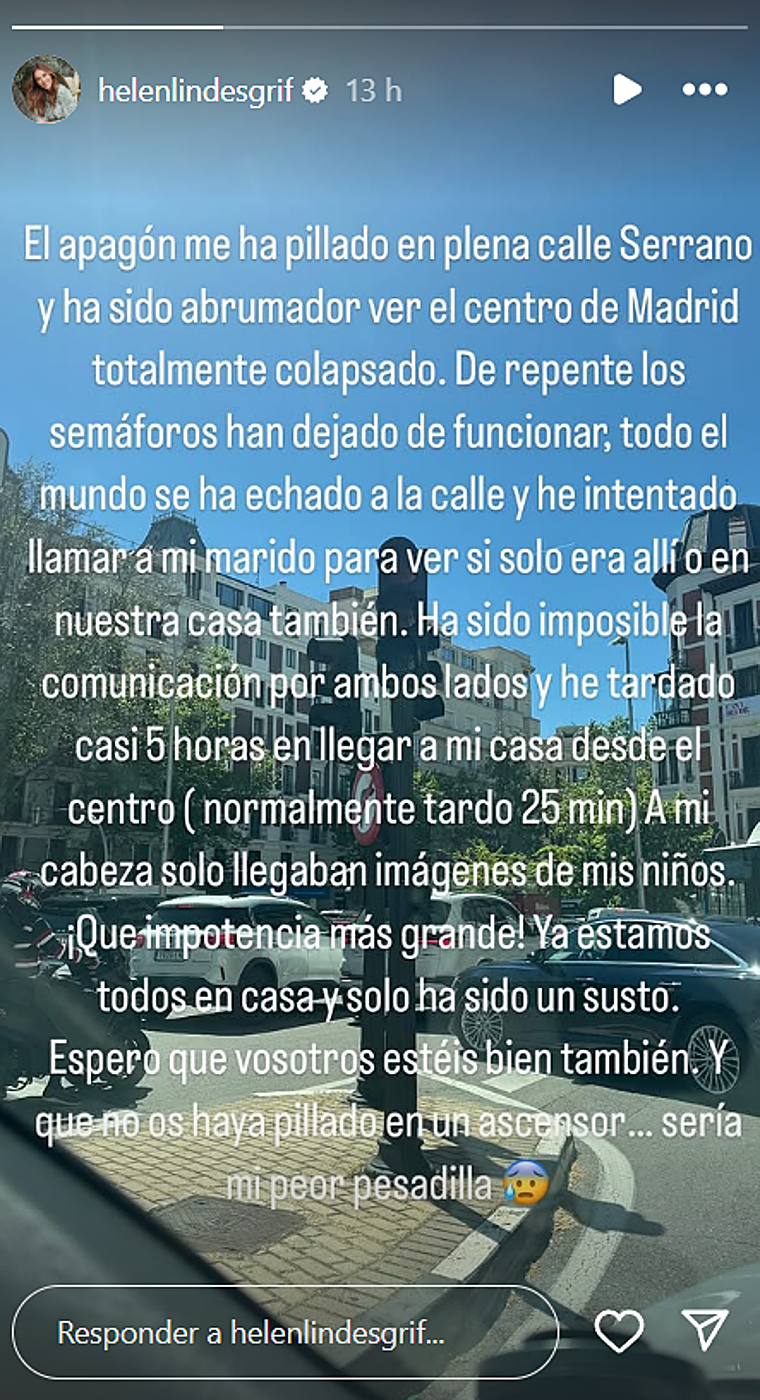 helenlindesgrif 13 h

El apagón me ha pillado en plena calle Serrano y ha sido abrumador ver el centro de Madrid totalmente colapsado. De repente los semáforos han dejado de funcionar, todo el mundo se ha echado a la calle y he intentado llamar a mi marido para ver si solo era allí o en nuestra casa también. Ha sido imposible la comunicación por ambos lados y he tardado casi 5 horas en llegar a mi casa desde el centro ( normalmente tardo 25 min) A mi cabeza solo llegaban imágenes de mis niños. ¡Que impotencia más grande! Ya estamos todos en casa y solo ha sido un susto. Espero que vosotros estéis bien también. Y que no os haya pillado en un ascensor… sería mi peor pesadilla 😰

Responder a helenlindesgrif...